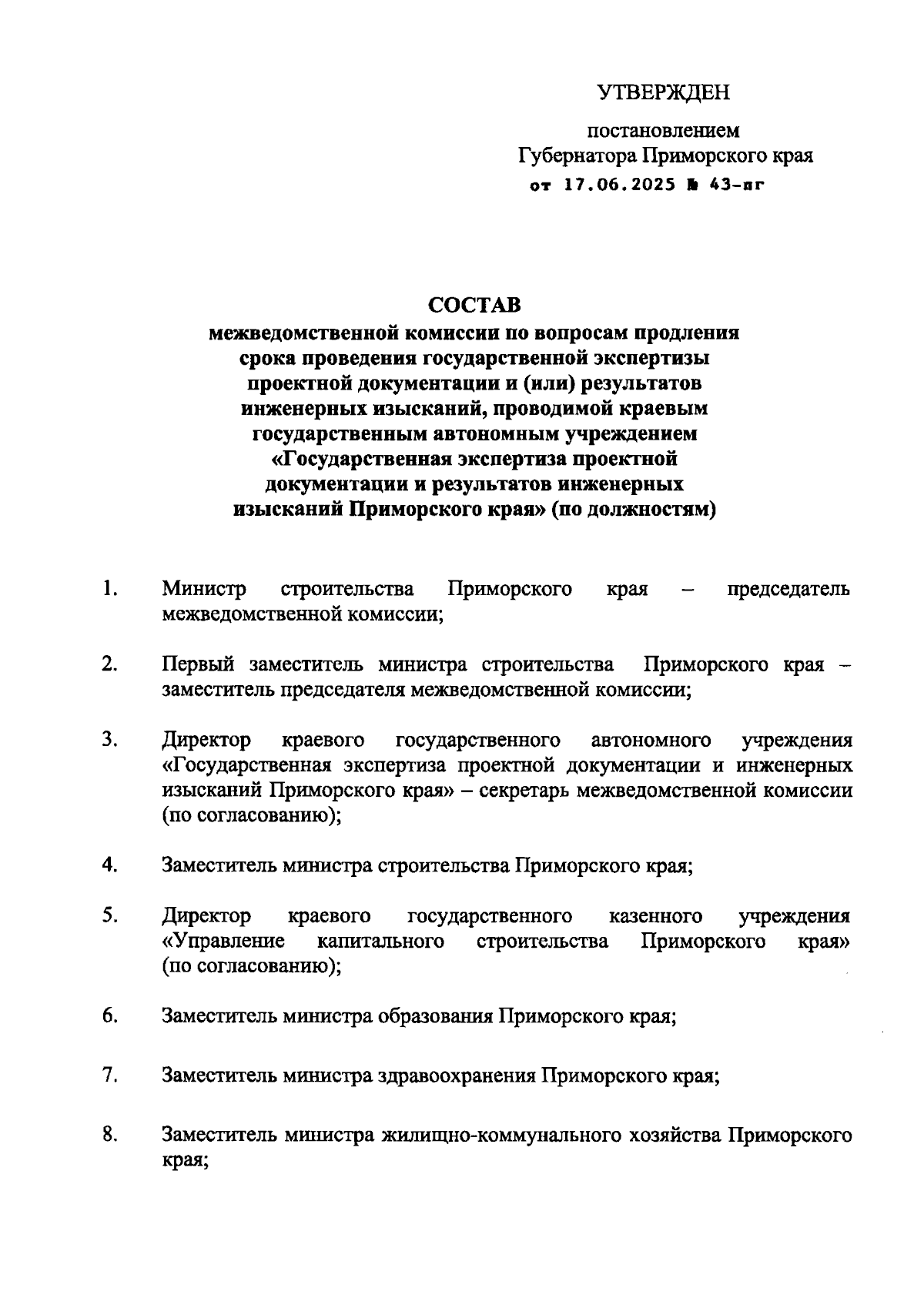 УТВЕРЖДЕН

постановлением
Губернатора Приморского края
от 17.06.2025 № 43-пг

СОСТАВ
межведомственной комиссии по вопросам продления срока проведения государственной экспертизы проектной документации и (или) результатов инженерных изысканий, проводимой краевым государственным автономным учреждением «Государственная экспертиза проектной документации и результатов инженерных изысканий Приморского края» (по должностям)

1. Министр строительства Приморского края – председатель межведомственной комиссии;

2. Первый заместитель министра строительства Приморского края – заместитель председателя межведомственной комиссии;

3. Директор краевого государственного автономного учреждения «Государственная экспертиза проектной документации и инженерных изысканий Приморского края» – секретарь межведомственной комиссии (по согласованию);

4. Заместитель министра строительства Приморского края;

5. Директор краевого государственного казенного учреждения «Управление капитального строительства Приморского края» (по согласованию);

6. Заместитель министра образования Приморского края;

7. Заместитель министра здравоохранения Приморского края;

8. Заместитель министра жилищно-коммунального хозяйства Приморского края;